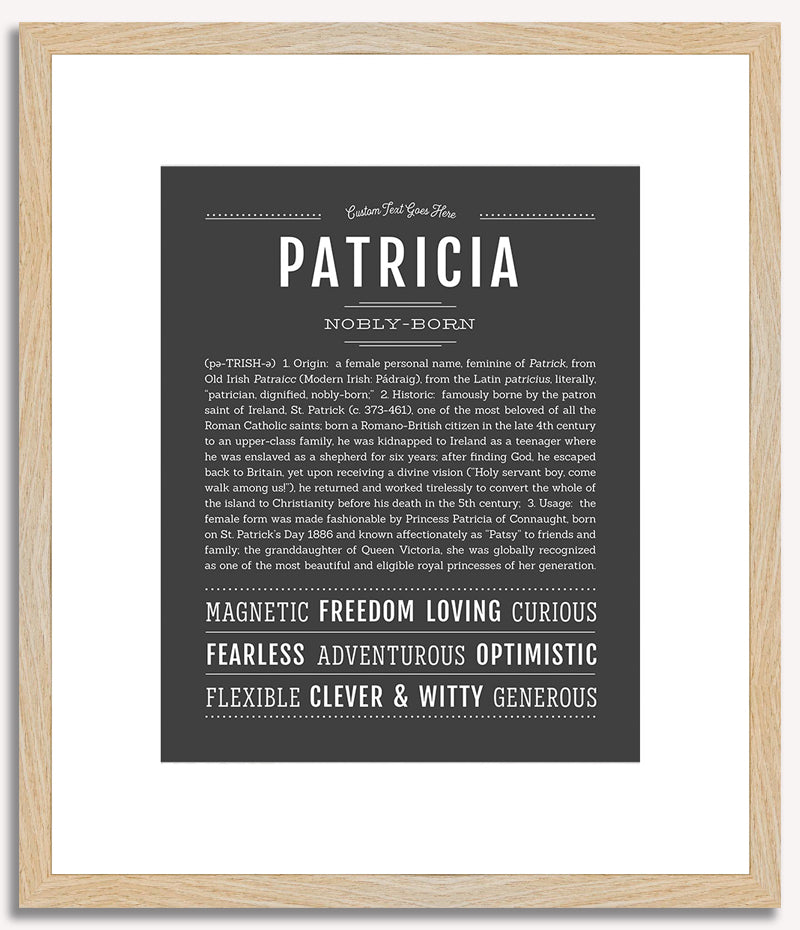 Custom Text Goes Here

PATRICIA

NOBLY-BORN

(pə-TRISH-ə) 1. Origin: a female personal name, feminine of Patrick, from Old Irish Patraicc (Modern Irish: Pádraig), from the Latin patricius, literally, "patrician, dignified, nobly-born;" 2. Historic: famously borne by the patron saint of Ireland, St. Patrick (c. 373-461), one of the most beloved of all the Roman Catholic saints; born a Romano-British citizen in the late 4th century to an upper-class family, he was kidnapped to Ireland as a teenager where he was enslaved as a shepherd for six years; after finding God, he escaped back to Britain, yet upon receiving a divine vision ("Holy servant boy, come walk among us!"), he returned and worked tirelessly to convert the whole of the island to Christianity before his death in the 5th century; 3. Usage: the female form was made fashionable by Princess Patricia of Connaught, born on St. Patrick's Day 1886 and known affectionately as "Patsy" to friends and family; the granddaughter of Queen Victoria, she was globally recognized as one of the most beautiful and eligible royal princesses of her generation.

MAGNETIC FREEDOM LOVING CURIOUS

FEARLESS ADVENTUROUS OPTIMISTIC

FLEXIBLE CLEVER & WITTY GENEROUS